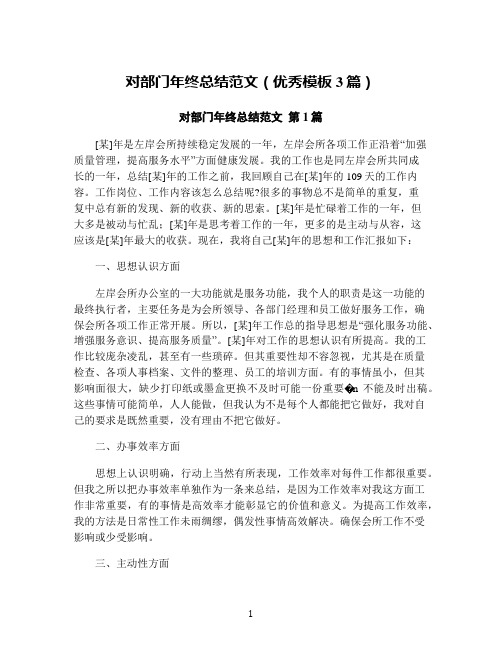 对部门年终总结范文（优秀模板 3 篇）

对部门年终总结范文 第 1 篇

[某]年是左岸会所持续稳定发展的一年，左岸会所各项工作正沿着“加强质量管理，提高服务水平”方面健康发展。我的工作也是同左岸会所共同成长的一年，总结[某]年的工作之前，我回顾自己在[某]年的 109 天的工作内容。工作岗位、工作内容该怎么总结呢?很多的事物总不是简单的重复，重复中总有新的发现、新的收获、新的思索。[某]年是忙碌着工作的一年，但大多是被动与忙乱；[某]年是思考着工作的一年，更多的是主动与从容，这应该是[某]年最大的收获。现在，我将自己[某]年的思想和工作汇报如下：

一、思想认识方面

左岸会所办公室的一大功能就是服务功能，我个人的职责是这一功能的最终执行者，主要任务是为会所领导、各部门经理和员工做好服务工作，确保会所各项工作正常开展。所以，[某]年工作总的指导思想是“强化服务功能、增强服务意识、提高服务质量”。[某]年对工作的思想认识有所提高。我的工作比较庞杂凌乱，甚至有一些琐碎。但其重要性却不容忽视，尤其是在质量检查、各项人事档案、文件的整理、员工的培训方面。有的事情虽小，但其影响面很大，缺少打印纸或墨盒更换不及时可能一份重要�n 不能及时出稿。这些事情可能简单，人人能做，但我认为不是每个人都能把它做好，我对自己的要求是既然重要，没有理由不把它做好。

二、办事效率方面

思想上认识明确，行动上当然有所表现，工作效率对每件工作都很重要。但我之所以把办事效率单独作为一条来总结，是因为工作效率对我这方面工作非常重要，有的事情是高效率才能彰显它的价值和意义。为提高工作效率，我的方法是日常性工作未雨绸缪，偶发性事情高效解决。确保会所工作不受影响或少受影响。

三、主动性方面

1